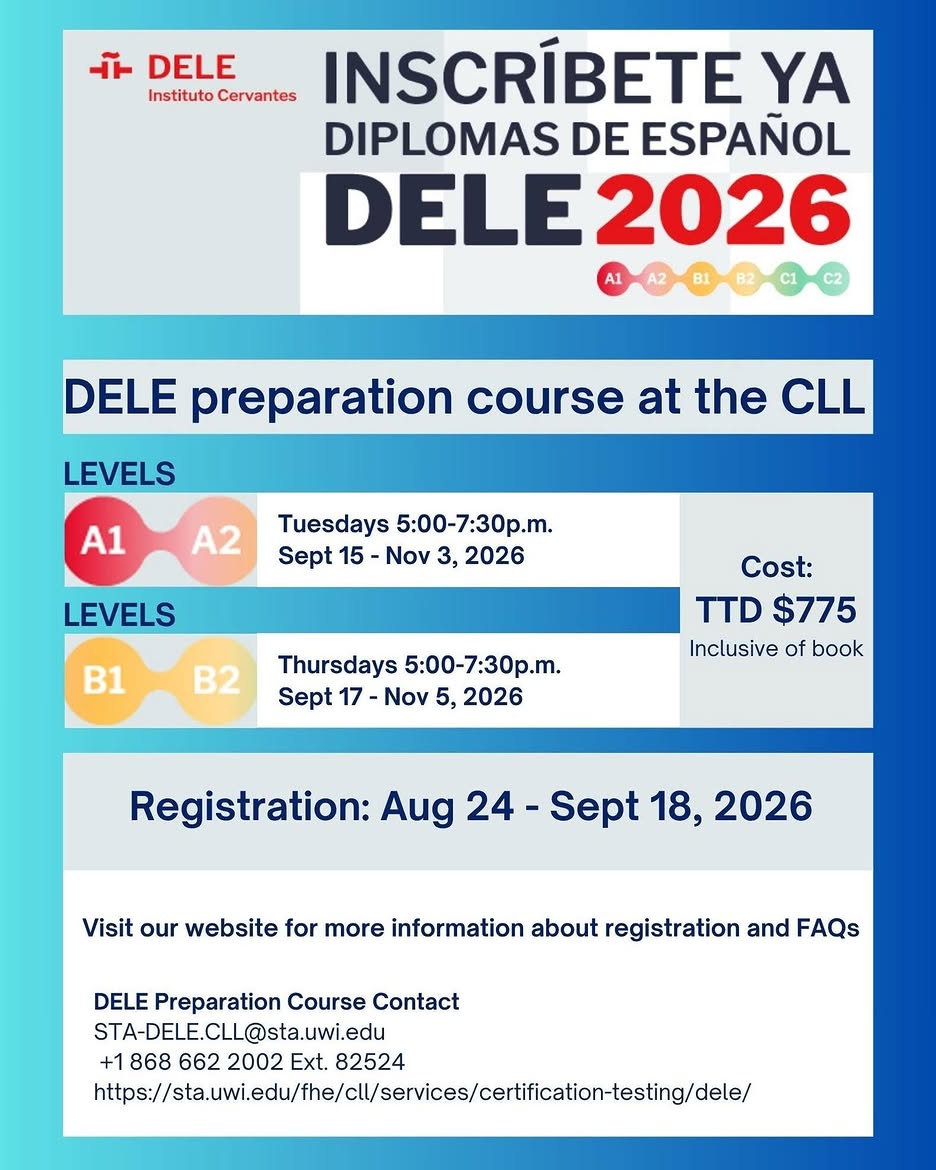 DELE
Instituto Cervantes

INSCRÍBETE YA
DIPLOMAS DE ESPAÑOL
DELE 2026

A1 A2 B1 B2 C1 C2

DELE preparation course at the CLL

LEVELS

A1 A2

Tuesdays 5:00-7:30p.m.
Sept 15 - Nov 3, 2026

LEVELS

B1 B2

Thursdays 5:00-7:30p.m.
Sept 17 - Nov 5, 2026

Cost:
TTD $775
Inclusive of book

Registration: Aug 24 - Sept 18, 2026

Visit our website for more information about registration and FAQs

DELE Preparation Course Contact
STA-DELE.CLL@sta.uwi.edu
+1 868 662 2002 Ext. 82524
https://sta.uwi.edu/fhe/cll/services/certification-testing/dele/